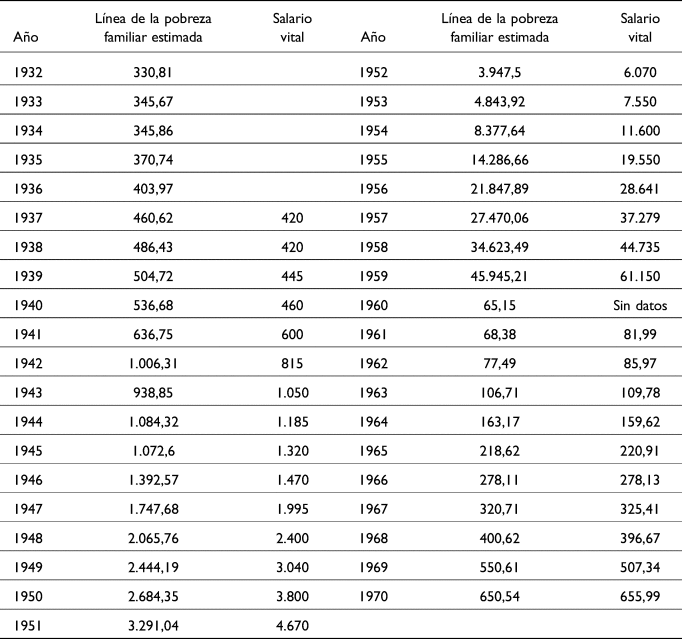 | Año | Línea de la pobreza familiar estimada | Salario vital | Año | Línea de la pobreza familiar estimada | Salario vital |
|---|---|---|---|---|---|
| 1932 | 330,81 | | 1952 | 3.947,5 | 6.070 |
| 1933 | 345,67 | | 1953 | 4.843,92 | 7.550 |
| 1934 | 345,86 | | 1954 | 8.377,64 | 11.600 |
| 1935 | 370,74 | | 1955 | 14.286,66 | 19.550 |
| 1936 | 403,97 | | 1956 | 21.847,89 | 28.641 |
| 1937 | 460,62 | 420 | 1957 | 27.470,06 | 37.279 |
| 1938 | 486,43 | 420 | 1958 | 34.623,49 | 44.735 |
| 1939 | 504,72 | 445 | 1959 | 45.945,21 | 61.150 |
| 1940 | 536,68 | 460 | 1960 | 65,15 | Sin datos |
| 1941 | 636,75 | 600 | 1961 | 68,38 | 81,99 |
| 1942 | 1.006,31 | 815 | 1962 | 77,49 | 85,97 |
| 1943 | 938,85 | 1.050 | 1963 | 106,71 | 109,78 |
| 1944 | 1.084,32 | 1.185 | 1964 | 163,17 | 159,62 |
| 1945 | 1.072,6 | 1.320 | 1965 | 218,62 | 220,91 |
| 1946 | 1.392,57 | 1.470 | 1966 | 278,11 | 278,13 |
| 1947 | 1.747,68 | 1.995 | 1967 | 320,71 | 325,41 |
| 1948 | 2.065,76 | 2.400 | 1968 | 400,62 | 396,67 |
| 1949 | 2.444,19 | 3.040 | 1969 | 550,61 | 507,34 |
| 1950 | 2.684,35 | 3.800 | 1970 | 650,54 | 655,99 |
| 1951 | 3.291,04 | 4.670 | | | |